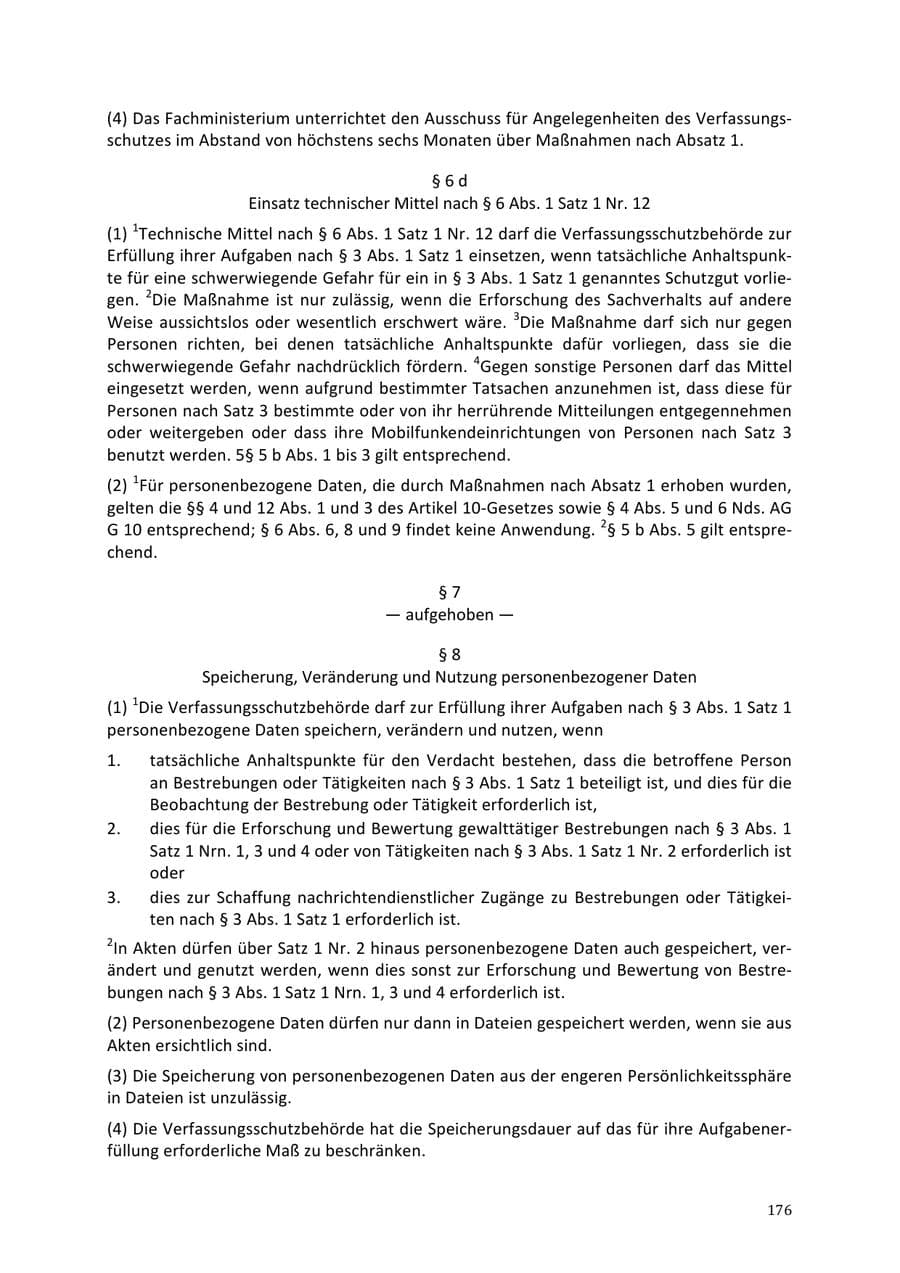 (4) Das Fachministerium unterrichtet den Ausschuss für Angelegenheiten des Verfassungsschutzes im Abstand von höchstens sechs Monaten über Maßnahmen nach Absatz 1.

§ 6 d
Einsatz technischer Mittel nach § 6 Abs. 1 Satz 1 Nr. 12

(1) $^{1}$Technische Mittel nach § 6 Abs. 1 Satz 1 Nr. 12 darf die Verfassungsschutzbehörde zur Erfüllung ihrer Aufgaben nach § 3 Abs. 1 Satz 1 einsetzen, wenn tatsächliche Anhaltspunkte für eine schwerwiegende Gefahr für ein in § 3 Abs. 1 Satz 1 genanntes Schutzgut vorliegen. $^{2}$Die Maßnahme ist nur zulässig, wenn die Erforschung des Sachverhalts auf andere Weise aussichtslos oder wesentlich erschwert wäre. $^{3}$Die Maßnahme darf sich nur gegen Personen richten, bei denen tatsächliche Anhaltspunkte dafür vorliegen, dass sie die schwerwiegende Gefahr nachdrücklich fördern. $^{4}$Gegen sonstige Personen darf das Mittel eingesetzt werden, wenn aufgrund bestimmter Tatsachen anzunehmen ist, dass diese für Personen nach Satz 3 bestimmte oder von ihr herrührende Mitteilungen entgegennehmen oder weitergeben oder dass ihre Mobilfunkendeinrichtungen von Personen nach Satz 3 benutzt werden. 5§ 5 b Abs. 1 bis 3 gilt entsprechend.

(2) $^{1}$Für personenbezogene Daten, die durch Maßnahmen nach Absatz 1 erhoben wurden, gelten die §§ 4 und 12 Abs. 1 und 3 des Artikel 10-Gesetzes sowie § 4 Abs. 5 und 6 Nds. AG G 10 entsprechend; § 6 Abs. 6, 8 und 9 findet keine Anwendung. $^{2}$§ 5 b Abs. 5 gilt entsprechend.

§ 7
— aufgehoben —

§ 8
Speicherung, Veränderung und Nutzung personenbezogener Daten

(1) $^{1}$Die Verfassungsschutzbehörde darf zur Erfüllung ihrer Aufgaben nach § 3 Abs. 1 Satz 1 personenbezogene Daten speichern, verändern und nutzen, wenn

1. tatsächliche Anhaltspunkte für den Verdacht bestehen, dass die betroffene Person an Bestrebungen oder Tätigkeiten nach § 3 Abs. 1 Satz 1 beteiligt ist, und dies für die Beobachtung der Bestrebung oder Tätigkeit erforderlich ist,
2. dies für die Erforschung und Bewertung gewalttätiger Bestrebungen nach § 3 Abs. 1 Satz 1 Nrn. 1, 3 und 4 oder von Tätigkeiten nach § 3 Abs. 1 Satz 1 Nr. 2 erforderlich ist oder
3. dies zur Schaffung nachrichtendienstlicher Zugänge zu Bestrebungen oder Tätigkeiten nach § 3 Abs. 1 Satz 1 erforderlich ist.

$^{2}$In Akten dürfen über Satz 1 Nr. 2 hinaus personenbezogene Daten auch gespeichert, verändert und genutzt werden, wenn dies sonst zur Erforschung und Bewertung von Bestrebungen nach § 3 Abs. 1 Satz 1 Nrn. 1, 3 und 4 erforderlich ist.

(2) Personenbezogene Daten dürfen nur dann in Dateien gespeichert werden, wenn sie aus Akten ersichtlich sind.

(3) Die Speicherung von personenbezogenen Daten aus der engeren Persönlichkeitssphäre in Dateien ist unzulässig.

(4) Die Verfassungsschutzbehörde hat die Speicherungsdauer auf das für ihre Aufgabenerfüllung erforderliche Maß zu beschränken.

176